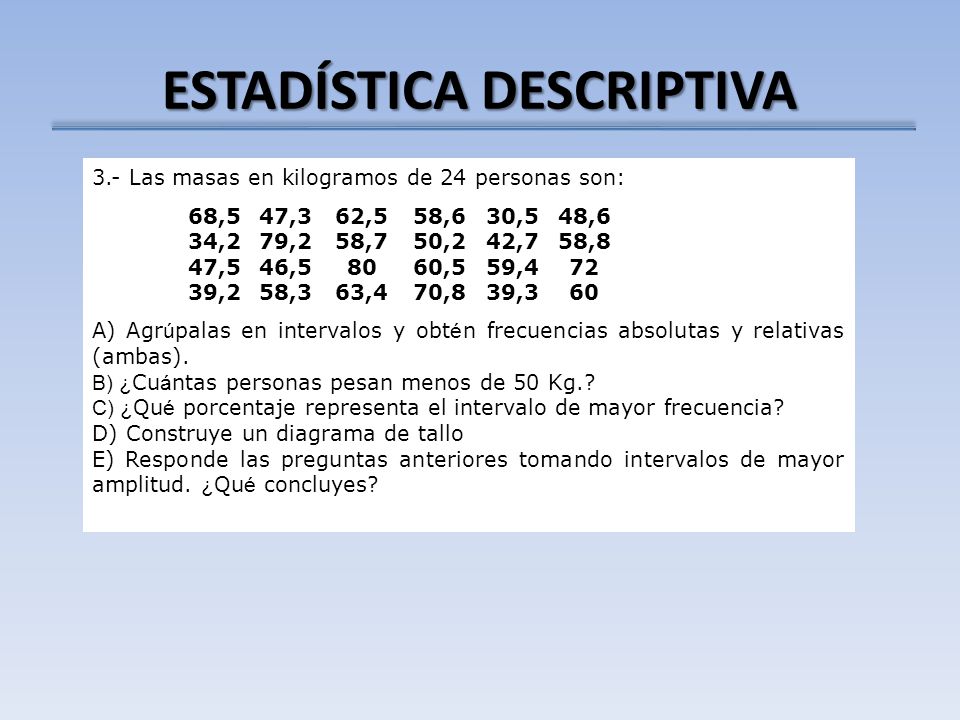 ESTADÍSTICA DESCRIPTIVA

3.- Las masas en kilogramos de 24 personas son:

| 68,5 | 47,3 | 62,5 | 58,6 | 30,5 | 48,6 |
|---|---|---|---|---|---|
| 34,2 | 79,2 | 58,7 | 50,2 | 42,7 | 58,8 |
| 47,5 | 46,5 | 80 | 60,5 | 59,4 | 72 |
| 39,2 | 58,3 | 63,4 | 70,8 | 39,3 | 60 |

A) Agrúpalas en intervalos y obtén frecuencias absolutas y relativas (ambas).
B) ¿Cuántas personas pesan menos de 50 Kg.?
C) ¿Qué porcentaje representa el intervalo de mayor frecuencia?
D) Construye un diagrama de tallo
E) Responde las preguntas anteriores tomando intervalos de mayor amplitud. ¿Qué concluyes?